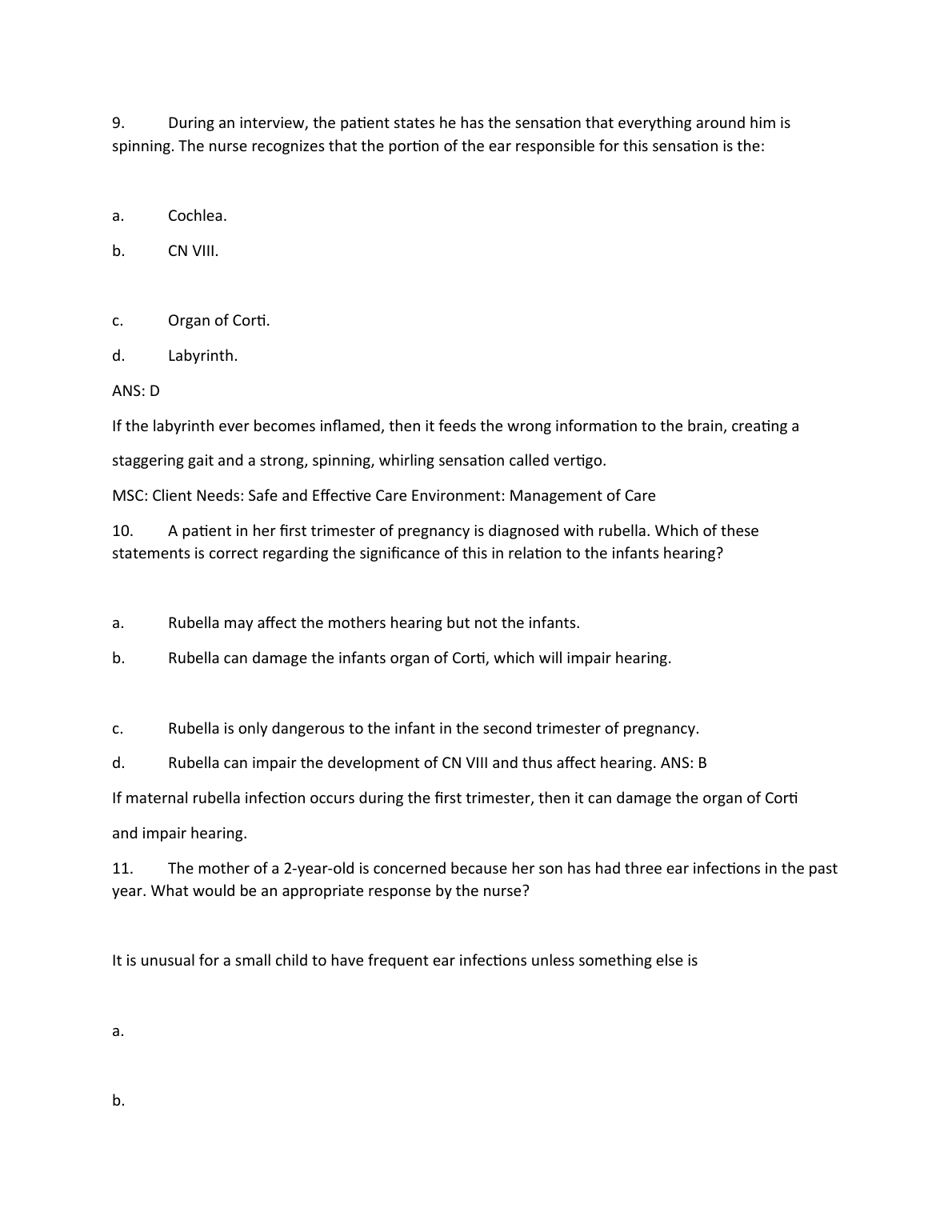 9. During an interview, the patient states he has the sensation that everything around him is spinning. The nurse recognizes that the portion of the ear responsible for this sensation is the:

a. Cochlea.

b. CN VIII.

c. Organ of Corti.

d. Labyrinth.

ANS: D

If the labyrinth ever becomes inflamed, then it feeds the wrong information to the brain, creating a staggering gait and a strong, spinning, whirling sensation called vertigo.

MSC: Client Needs: Safe and Effective Care Environment: Management of Care

10. A patient in her first trimester of pregnancy is diagnosed with rubella. Which of these statements is correct regarding the significance of this in relation to the infants hearing?

a. Rubella may affect the mothers hearing but not the infants.

b. Rubella can damage the infants organ of Corti, which will impair hearing.

c. Rubella is only dangerous to the infant in the second trimester of pregnancy.

d. Rubella can impair the development of CN VIII and thus affect hearing. ANS: B

If maternal rubella infection occurs during the first trimester, then it can damage the organ of Corti and impair hearing.

11. The mother of a 2-year-old is concerned because her son has had three ear infections in the past year. What would be an appropriate response by the nurse?

It is unusual for a small child to have frequent ear infections unless something else is

a.

b.